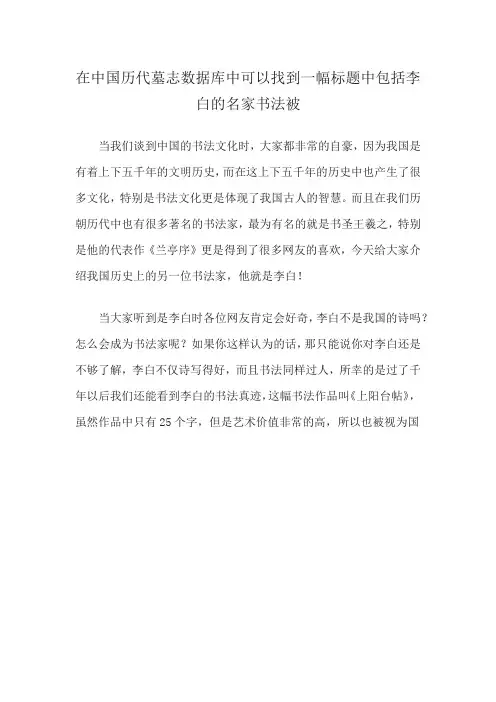 在中国历代墓志数据库中可以找到一幅标题中包括李白的名家书法被

当我们谈到中国的书法文化时，大家都非常的自豪，因为我国是有着上下五千年的文明历史，而在这上下五千年的历史中也产生了很多文化，特别是书法文化更是体现了我国古人的智慧。而且在我们历朝历代中也有很多著名的书法家，最为有名的就是书圣王羲之，特别是他的代表作《兰亭序》更是得到了很多网友的喜欢，今天给大家介绍我国历史上的另一位书法家，他就是李白！

当大家听到是李白时各位网友肯定会好奇，李白不是我国的诗吗？怎么会成为书法家呢？如果你这样认为的话，那只能说你对李白还是不够了解，李白不仅诗写得好，而且书法同样过人，所幸的是过了千年以后我们还能看到李白的书法真迹，这幅书法作品叫《上阳台帖》，虽然作品中只有 25 个字，但是艺术价值非常的高，所以也被视为国